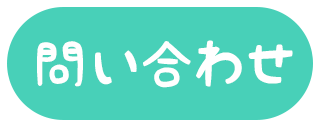 問い合わせ